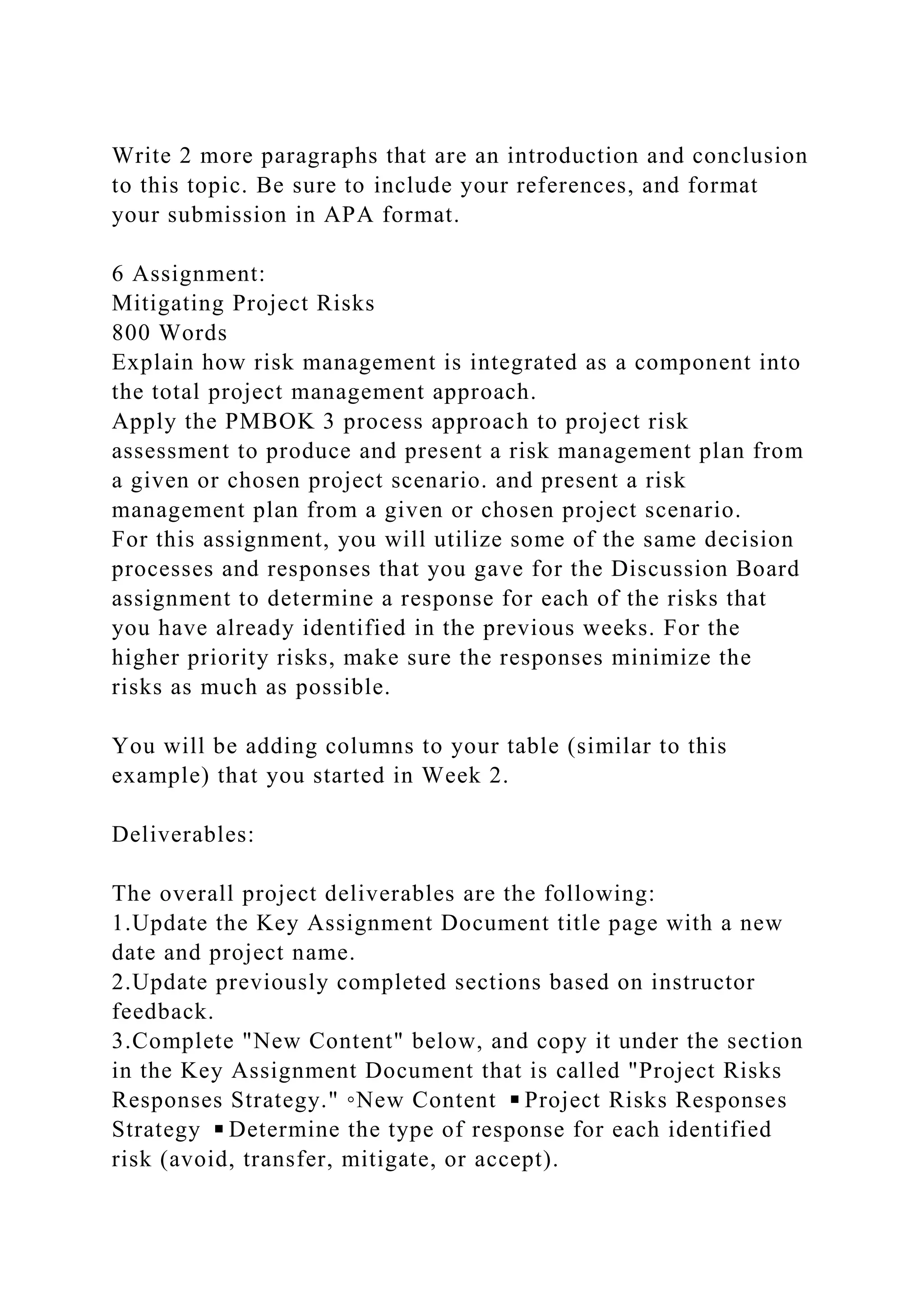 Write 2 more paragraphs that are an introduction and conclusion to this topic. Be sure to include your references, and format your submission in APA format.

6 Assignment:
Mitigating Project Risks
800 Words
Explain how risk management is integrated as a component into the total project management approach.
Apply the PMBOK 3 process approach to project risk assessment to produce and present a risk management plan from a given or chosen project scenario. and present a risk management plan from a given or chosen project scenario.
For this assignment, you will utilize some of the same decision processes and responses that you gave for the Discussion Board assignment to determine a response for each of the risks that you have already identified in the previous weeks. For the higher priority risks, make sure the responses minimize the risks as much as possible.

You will be adding columns to your table (similar to this example) that you started in Week 2.

Deliverables:

The overall project deliverables are the following:
1.Update the Key Assignment Document title page with a new date and project name.
2.Update previously completed sections based on instructor feedback.
3.Complete "New Content" below, and copy it under the section in the Key Assignment Document that is called "Project Risks Responses Strategy." ◦New Content ▪Project Risks Responses Strategy ▪Determine the type of response for each identified risk (avoid, transfer, mitigate, or accept).